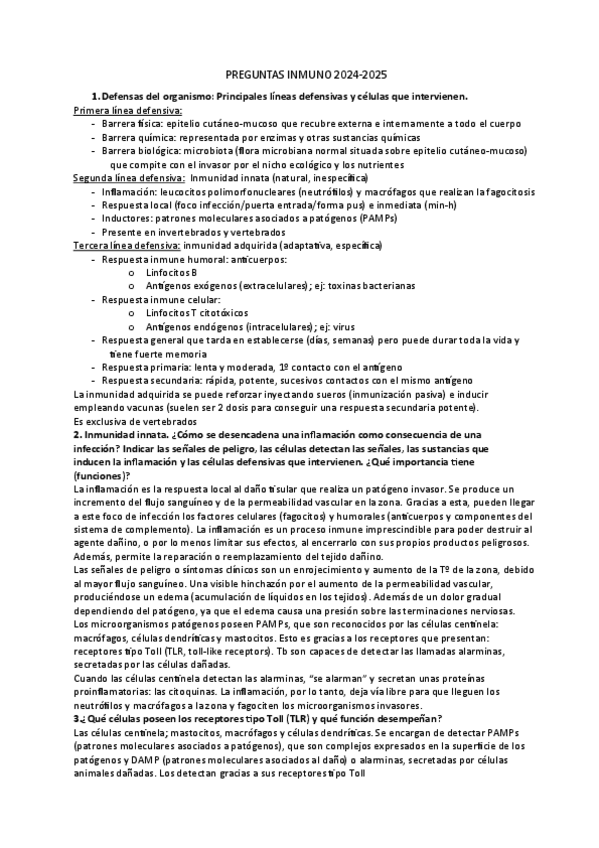 PREGUNTAS INMUNO 2024-2025

1. Defensas del organismo: Principales líneas defensivas y células que intervienen.

Primera línea defensiva:
- Barrera física: epitelio cutáneo-mucoso que recubre externa e internamente a todo el cuerpo
- Barrera química: representada por enzimas y otras sustancias químicas
- Barrera biológica: microbiota (flora microbiana normal situada sobre epitelio cutáneo-mucoso) que compite con el invasor por el nicho ecológico y los nutrientes

Segunda línea defensiva: Inmunidad innata (natural, inespecífica)
- Inflamación: leucocitos polimorfonucleares (neutrófilos) y macrófagos que realizan la fagocitosis
- Respuesta local (foco infección/puerta entrada/forma pus) e inmediata (min-h)
- Inductores: patrones moleculares asociados a patógenos (PAMPs)
- Presente en invertebrados y vertebrados

Tercera línea defensiva: inmunidad adquirida (adaptativa, específica)
- Respuesta inmune humoral: anticuerpos:
  o Linfocitos B
  o Antígenos exógenos (extracelulares); ej: toxinas bacterianas
- Respuesta inmune celular:
  o Linfocitos T citotóxicos
  o Antígenos endógenos (intracelulares); ej: virus
- Respuesta general que tarda en establecerse (días, semanas) pero puede durar toda la vida y tiene fuerte memoria
- Respuesta primaria: lenta y moderada, 1º contacto con el antígeno
- Respuesta secundaria: rápida, potente, sucesivos contactos con el mismo antígeno

La inmunidad adquirida se puede reforzar inyectando sueros (inmunización pasiva) e inducir empleando vacunas (suelen ser 2 dosis para conseguir una respuesta secundaria potente).
Es exclusiva de vertebrados

2. Inmunidad innata. ¿Cómo se desencadena una inflamación como consecuencia de una infección? Indicar las señales de peligro, las células detectan las señales, las sustancias que inducen la inflamación y las células defensivas que intervienen. ¿Qué importancia tiene (funciones)?

La inflamación es la respuesta local al daño tisular que realiza un patógeno invasor. Se produce un incremento del flujo sanguíneo y de la permeabilidad vascular en la zona. Gracias a esta, pueden llegar a este foco de infección los factores celulares (fagocitos) y humorales (anticuerpos y componentes del sistema de complemento). La inflamación es un proceso inmune imprescindible para poder destruir al agente dañino, o por lo menos limitar sus efectos, al encerrarlo con sus propios productos peligrosos. Además, permite la reparación o reemplazamiento del tejido dañino.
Las señales de peligro o síntomas clínicos son un enrojecimiento y aumento de la Tº de la zona, debido al mayor flujo sanguíneo. Una visible hinchazón por el aumento de la permeabilidad vascular, produciéndose un edema (acumulación de líquidos en los tejidos). Además de un dolor gradual dependiendo del patógeno, ya que el edema causa una presión sobre las terminaciones nerviosas.
Los microorganismos patógenos poseen PAMPs, que son reconocidos por las células centinela: macrófagos, células dendríticas y mastocitos. Esto es gracias a los receptores que presentan: receptores tipo Toll (TLR, toll-like receptors). Tb son capaces de detectar las llamadas alarminas, secretadas por las células dañadas.
Cuando las células centinela detectan las alarminas, "se alarman" y secretan unas proteínas proinflamatorias: las citoquinas. La inflamación, por lo tanto, deja vía libre para que lleguen los neutrófilos y macrófagos a la zona y fagociten los microorganismos invasores.

3.¿Qué células poseen los receptores tipo Toll (TLR) y qué función desempeñan?
Las células centinela; mastocitos, macrófagos y células dendríticas. Se encargan de detectar PAMPs (patrones moleculares asociados a patógenos), que son complejos expresados en la superficie de los patógenos y DAMP (patrones moleculares asociados al daño) o alarminas, secretadas por células animales dañadas. Los detectan gracias a sus receptores tipo Toll